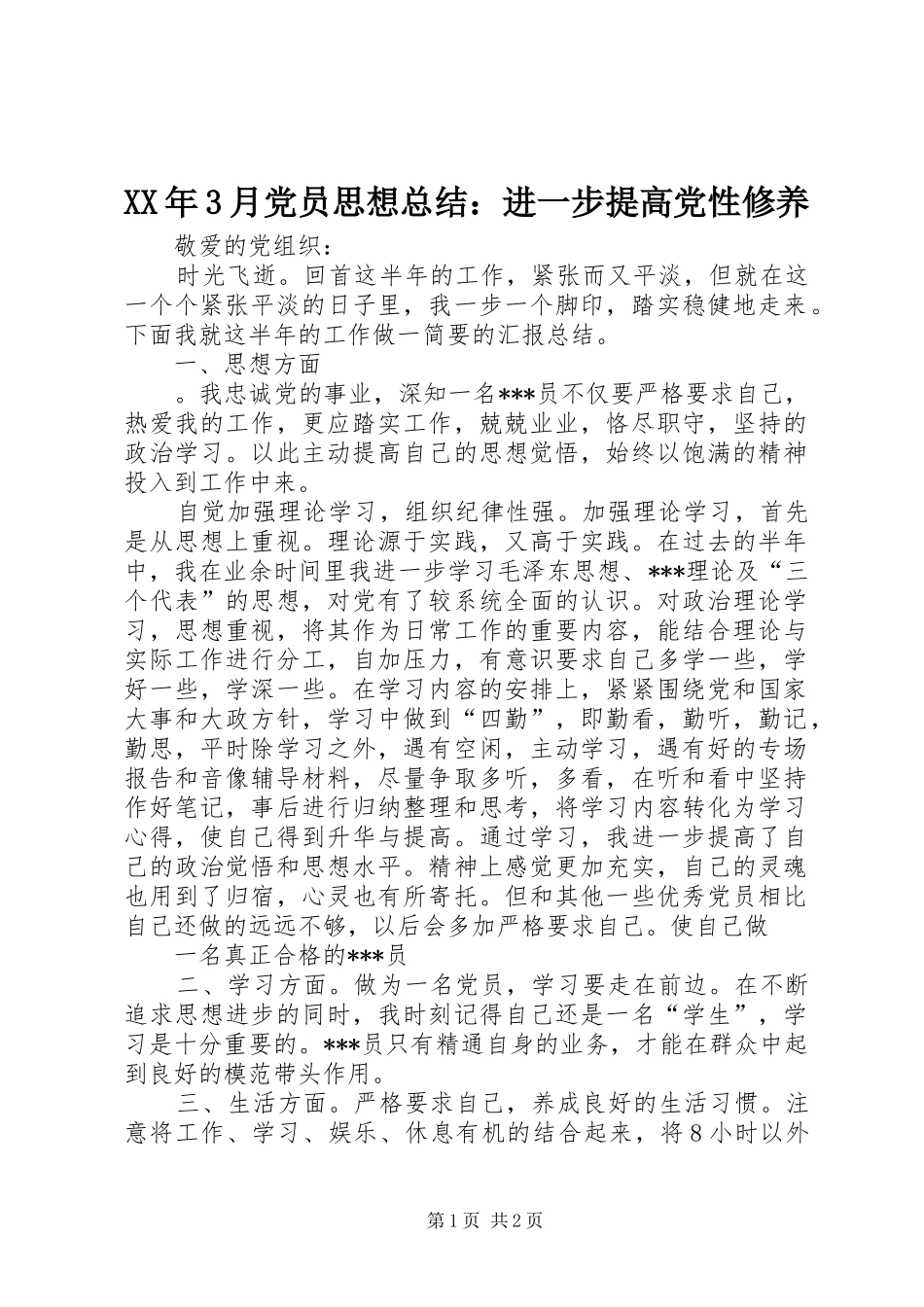 XX年3月党员思想总结：进一步提高党性修养

敬爱的党组织：

时光飞逝。回首这半年的工作，紧张而又平淡，但就在这一个个紧张平淡的日子里，我一步一个脚印，踏实稳健地走来。下面我就这半年的工作做一简要的汇报总结。

一、思想方面

。我忠诚党的事业，深知一名***员不仅要严格要求自己，热爱我的工作，更应踏实工作，兢兢业业，恪尽职守，坚持的政治学习。以此主动提高自己的思想觉悟，始终以饱满的精神投入到工作中来。

自觉加强理论学习，组织纪律性强。加强理论学习，首先是从思想上重视。理论源于实践，又高于实践。在过去的半年中，我在业余时间里我进一步学习毛泽东思想、***理论及“三个代表”的思想，对党有了较系统全面的认识。对政治理论学习，思想重视，将其作为日常工作的重要内容，能结合理论与实际工作进行分工，自加压力，有意识要求自己多学一些，学好一些，学深一些。在学习内容的安排上，紧紧围绕党和国家大事和大政方针，学习中做到“四勤”，即勤看，勤听，勤记，勤思，平时除学习之外，遇有空闲，主动学习，遇有好的专场报告和音像辅导材料，尽量争取多听，多看，在听和看中坚持作好笔记，事后进行归纳整理和思考，将学习内容转化为学习心得，使自己得到升华与提高。通过学习，我进一步提高了自己的政治觉悟和思想水平。精神上感觉更加充实，自己的灵魂也用到了归宿，心灵也有所寄托。但和其他一些优秀党员相比自己还做的远远不够，以后会多加严格要求自己。使自己做

一名真正合格的***员

二、学习方面。做为一名党员，学习要走在前边。在不断追求思想进步的同时，我时刻记得自己还是一名“学生”，学习是十分重要的。***员只有精通自身的业务，才能在群众中起到良好的模范带头作用。

三、生活方面。严格要求自己，养成良好的生活习惯。注意将工作、学习、娱乐、休息有机的结合起来，将8小时以外

第1页 共2页